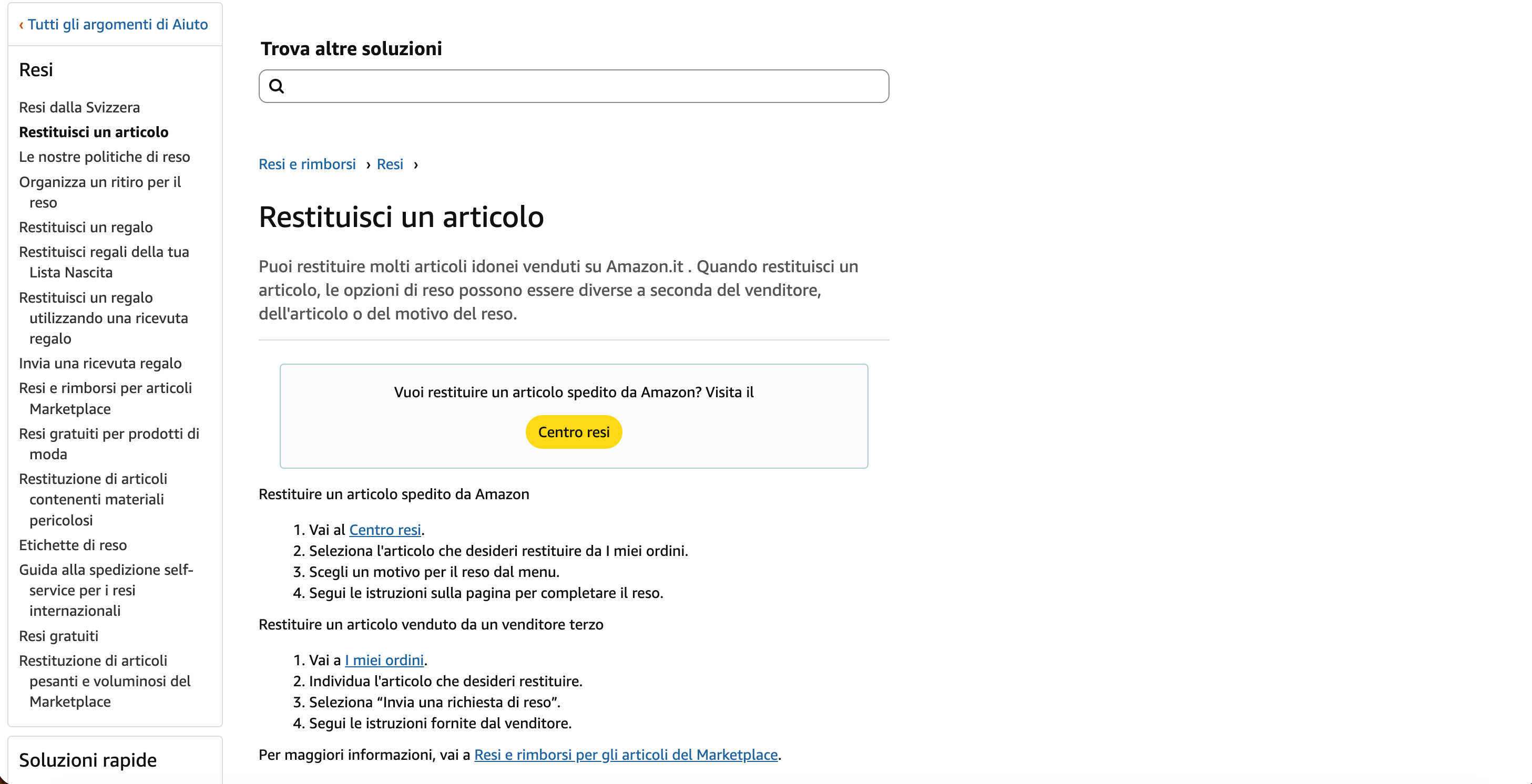 ‹ Tutti gli argomenti di Aiuto

Resi

Resi dalla Svizzera
Restituisci un articolo
Le nostre politiche di reso
Organizza un ritiro per il reso
Restituisci un regalo
Restituisci regali della tua Lista Nascita
Restituisci un regalo utilizzando una ricevuta regalo
Invia una ricevuta regalo
Resi e rimborsi per articoli Marketplace
Resi gratuiti per prodotti di moda
Restituzione di articoli contenenti materiali pericolosi
Etichette di reso
Guida alla spedizione self-service per i resi internazionali
Resi gratuiti
Restituzione di articoli pesanti e voluminosi del Marketplace

Soluzioni rapide

Trova altre soluzioni

Resi e rimborsi › Resi ›

Restituisci un articolo

Puoi restituire molti articoli idonei venduti su Amazon.it . Quando restituisci un articolo, le opzioni di reso possono essere diverse a seconda del venditore, dell'articolo o del motivo del reso.

Vuoi restituire un articolo spedito da Amazon? Visita il

Centro resi

Restituire un articolo spedito da Amazon

1. Vai al Centro resi.
2. Seleziona l'articolo che desideri restituire da I miei ordini.
3. Scegli un motivo per il reso dal menu.
4. Segui le istruzioni sulla pagina per completare il reso.

Restituire un articolo venduto da un venditore terzo

1. Vai a I miei ordini.
2. Individua l'articolo che desideri restituire.
3. Seleziona “Invia una richiesta di reso”.
4. Segui le istruzioni fornite dal venditore.

Per maggiori informazioni, vai a Resi e rimborsi per gli articoli del Marketplace.